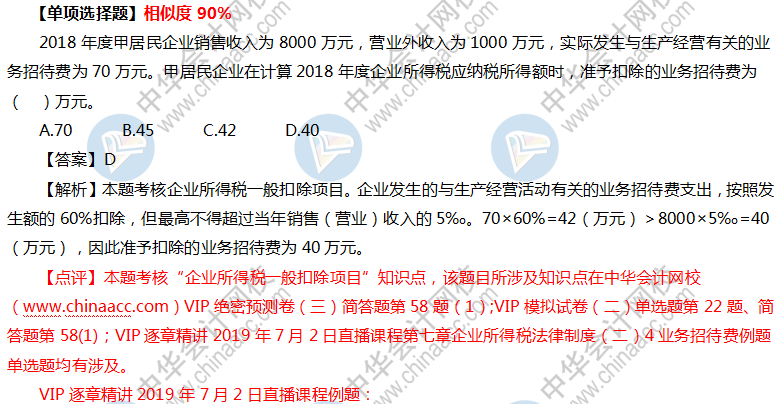 【单项选择题】相似度 90%

2018 年度甲居民企业销售收入为 8000 万元，营业外收入为 1000 万元，实际发生与生产经营有关的业务招待费为 70 万元。甲居民企业在计算 2018 年度企业所得税应纳税所得额时，准予扣除的业务招待费为（　）万元。

A.70　　B.45　　C.42　　D.40

【答案】D

【解析】本题考核企业所得税一般扣除项目。企业发生的与生产经营活动有关的业务招待费支出，按照发生额的 60%扣除，但最高不得超过当年销售（营业）收入的 5‰。70×60%=42（万元）＞8000×5‰=40（万元），因此准予扣除的业务招待费为 40 万元。

【点评】本题考核“企业所得税一般扣除项目”知识点，该题目所涉及知识点在中华会计网校（www.chinaacc.com）VIP 绝密预测卷（三）简答题第 58 题（1）;VIP 模拟试卷（二）单选题第 22 题、简答题第 58(1)；VIP 逐章精讲 2019 年 7 月 2 日直播课程第七章企业所得税法律制度（二）4 业务招待费例题单选题均有涉及。

VIP 逐章精讲 2019 年 7 月 2 日直播课程例题：